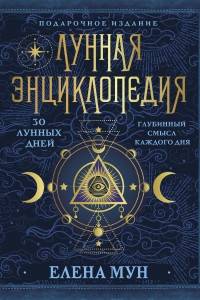 ПОДАРОЧНОЕ ИЗДАНИЕ

ЛУННАЯ ЭНЦИКЛОПЕДИЯ

30 ЛУННЫХ ДНЕЙ

ГЛУБИННЫЙ СМЫСЛ КАЖДОГО ДНЯ

ЕЛЕНА МУН